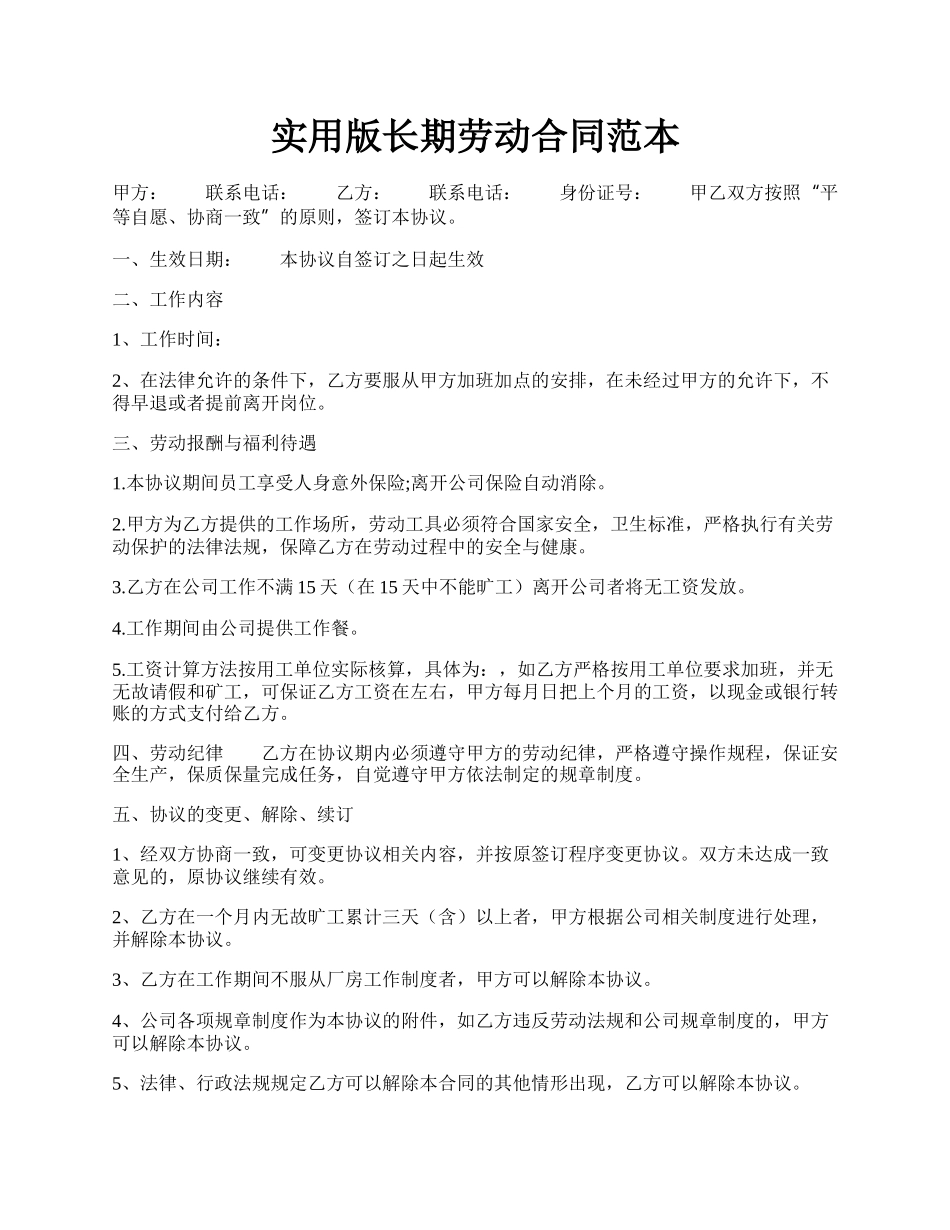 实用版长期劳动合同范本

甲方： 联系电话： 乙方： 联系电话： 身份证号： 甲乙双方按照“平等自愿、协商一致”的原则，签订本协议。

一、生效日期： 本协议自签订之日起生效

二、工作内容

1、工作时间：

2、在法律允许的条件下，乙方要服从甲方加班加点的安排，在未经过甲方的允许下，不得早退或者提前离开岗位。

三、劳动报酬与福利待遇

1.本协议期间员工享受人身意外保险;离开公司保险自动消除。

2.甲方为乙方提供的工作场所，劳动工具必须符合国家安全，卫生标准，严格执行有关劳动保护的法律法规，保障乙方在劳动过程中的安全与健康。

3.乙方在公司工作不满15天（在15天中不能旷工）离开公司者将无工资发放。

4.工作期间由公司提供工作餐。

5.工资计算方法按用工单位实际核算，具体为：，如乙方严格按用工单位要求加班，并无无故请假和矿工，可保证乙方工资在左右，甲方每月日把上个月的工资，以现金或银行转账的方式支付给乙方。

四、劳动纪律 乙方在协议期内必须遵守甲方的劳动纪律，严格遵守操作规程，保证安全生产，保质保量完成任务，自觉遵守甲方依法制定的规章制度。

五、协议的变更、解除、续订

1、经双方协商一致，可变更协议相关内容，并按原签订程序变更协议。双方未达成一致意见的，原协议继续有效。

2、乙方在一个月内无故旷工累计三天（含）以上者，甲方根据公司相关制度进行处理，并解除本协议。

3、乙方在工作期间不服从厂房工作制度者，甲方可以解除本协议。

4、公司各项规章制度作为本协议的附件，如乙方违反劳动法规和公司规章制度的，甲方可以解除本协议。

5、法律、行政法规规定乙方可以解除本合同的其他情形出现，乙方可以解除本协议。